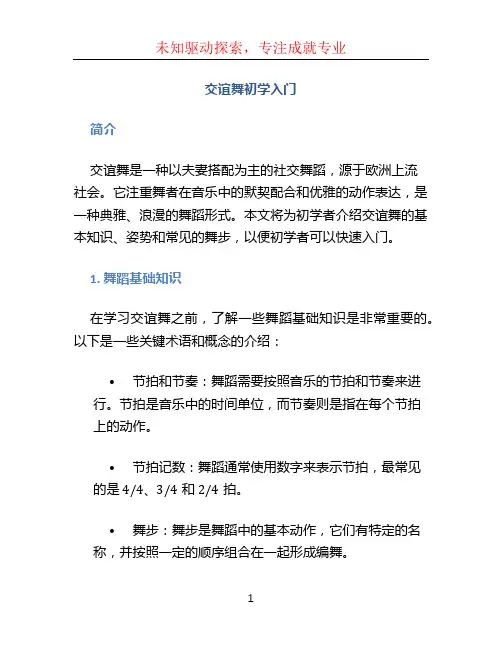 未知驱动探索，专注成就专业

交谊舞初学入门

简介

交谊舞是一种以夫妻搭配为主的社交舞蹈，源于欧洲上流社会。它注重舞者在音乐中的默契配合和优雅的动作表达，是一种典雅、浪漫的舞蹈形式。本文将为初学者介绍交谊舞的基本知识、姿势和常见的舞步，以便初学者可以快速入门。

1. 舞蹈基础知识

在学习交谊舞之前，了解一些舞蹈基础知识是非常重要的。以下是一些关键术语和概念的介绍：

• 节拍和节奏：舞蹈需要按照音乐的节拍和节奏来进行。节拍是音乐中的时间单位，而节奏则是指在每个节拍上的动作。

• 节拍记数：舞蹈通常使用数字来表示节拍，最常见的是 4/4、3/4 和 2/4 拍。

• 舞步：舞步是舞蹈中的基本动作，它们有特定的名称，并按照一定的顺序组合在一起形成编舞。

1